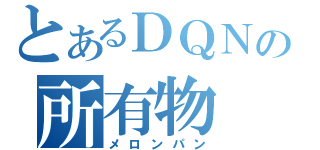 とあるＤＱＮの
所有物
メロンパン